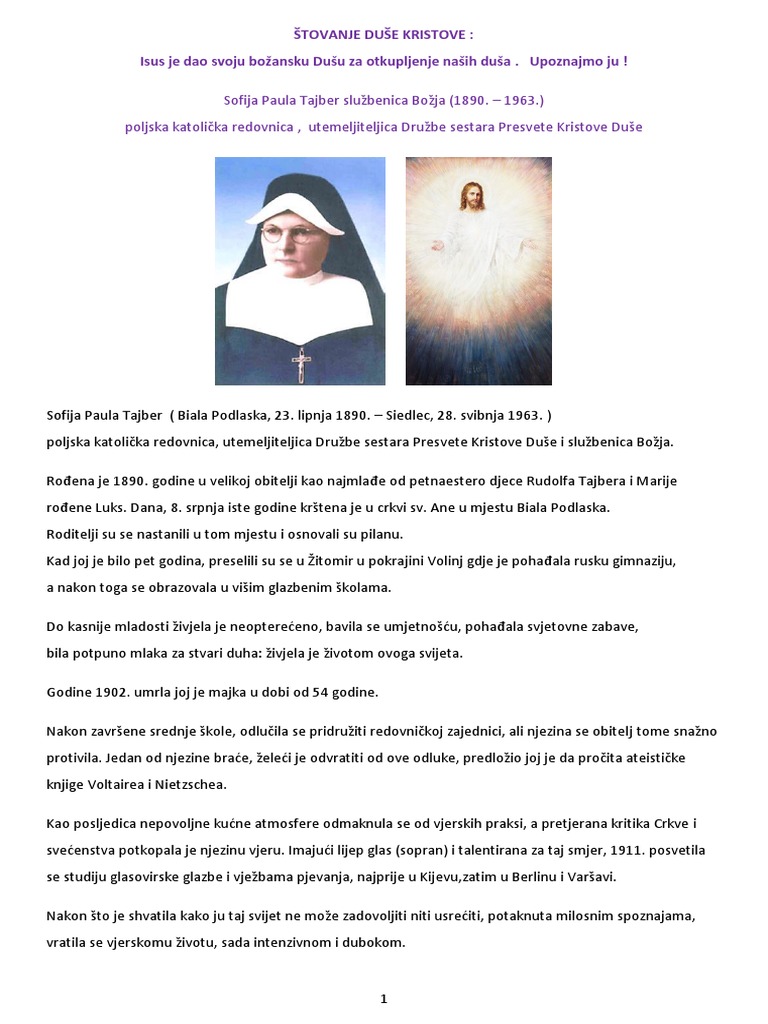 ŠTOVANJE DUŠE KRISTOVE :

Isus je dao svoju božansku Dušu za otkupljenje naših duša . Upoznajmo ju !

Sofija Paula Tajber službenica Božja (1890. – 1963.)

poljska katolička redovnica , utemeljiteljica Družbe sestara Presvete Kristove Duše

Sofija Paula Tajber ( Biala Podlaska, 23. lipnja 1890. – Siedlec, 28. svibnja 1963. )
poljska katolička redovnica, utemeljiteljica Družbe sestara Presvete Kristove Duše i službenica Božja.

Rođena je 1890. godine u velikoj obitelji kao najmlađe od petnaestero djece Rudolfa Tajbera i Marije rođene Luks. Dana, 8. srpnja iste godine krštena je u crkvi sv. Ane u mjestu Biala Podlaska.
Roditelji su se nastanili u tom mjestu i osnovali su pilanu.
Kad joj je bilo pet godina, preselili su se u Žitomir u pokrajini Volinj gdje je pohađala rusku gimnaziju, a nakon toga se obrazovala u višim glazbenim školama.

Do kasnije mladosti živjela je neopterećeno, bavila se umjetnošću, pohađala svjetovne zabave, bila potpuno mlaka za stvari duha: živjela je životom ovoga svijeta.

Godine 1902. umrla joj je majka u dobi od 54 godine.

Nakon završene srednje škole, odlučila se pridružiti redovničkoj zajednici, ali njezina se obitelj tome snažno protivila. Jedan od njezine braće, želeći je odvratiti od ove odluke, predložio joj je da pročita ateističke knjige Voltairea i Nietzschea.

Kao posljedica nepovoljne kućne atmosfere odmaknula se od vjerskih praksi, a pretjerana kritika Crkve i svećenstva potkopala je njezinu vjeru. Imajući lijep glas (sopran) i talentirana za taj smjer, 1911. posvetila se studiju glasovirske glazbe i vježbama pjevanja, najprije u Kijevu,zatim u Berlinu i Varšavi.

Nakon što je shvatila kako ju taj svijet ne može zadovoljiti niti usrećiti, potaknuta milosnim spoznajama, vratila se vjerskomu životu, sada intenzivnom i dubokom.

1